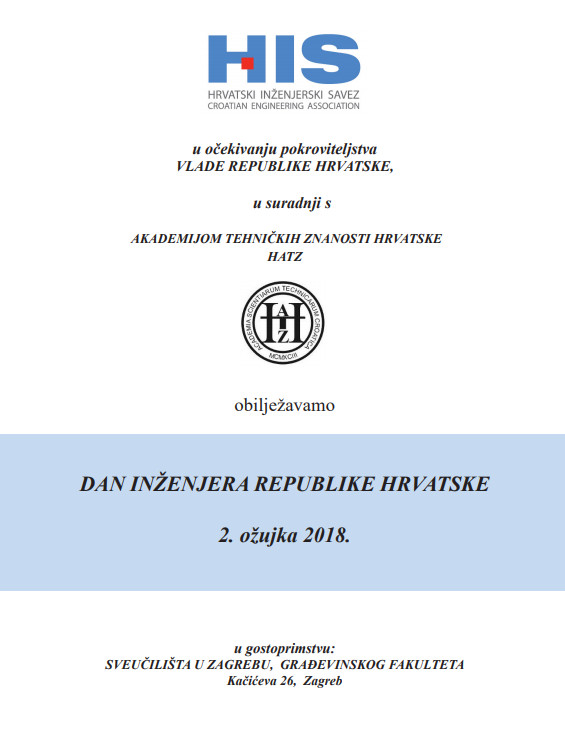 HIS
HRVATSKI INŽENJERSKI SAVEZ
CROATIAN ENGINEERING ASSOCIATION

u očekivanju pokroviteljstva
VLADE REPUBLIKE HRVATSKE,

u suradnji s

AKADEMIJOM TEHNIČKIH ZNANOSTI HRVATSKE
HATZ

ACADEMIA SCIENTIARUM TECHNICARUM CROATICA
HATZ
MCMXCIII

obilježavamo

DAN INŽENJERA REPUBLIKE HRVATSKE

2. ožujka 2018.

u gostoprimstvu:
SVEUČILIŠTA U ZAGREBU, GRAĐEVINSKOG FAKULTETA
Kačićeva 26, Zagreb